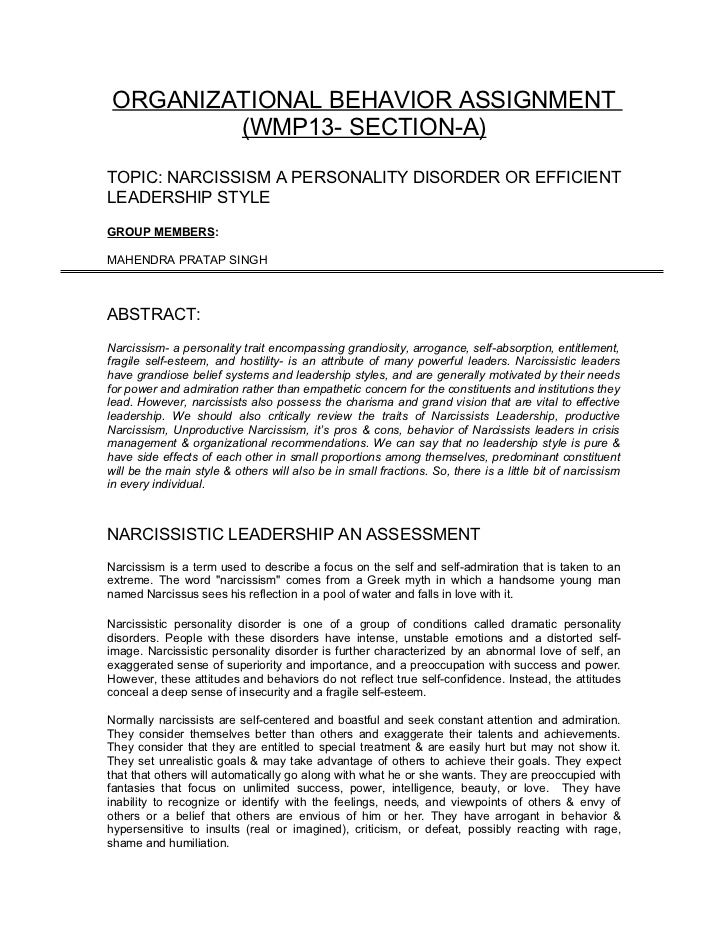 ORGANIZATIONAL BEHAVIOR ASSIGNMENT (WMP13- SECTION-A)

TOPIC: NARCISSISM A PERSONALITY DISORDER OR EFFICIENT LEADERSHIP STYLE

GROUP MEMBERS:

MAHENDRA PRATAP SINGH

ABSTRACT:

Narcissism- a personality trait encompassing grandiosity, arrogance, self-absorption, entitlement, fragile self-esteem, and hostility- is an attribute of many powerful leaders. Narcissistic leaders have grandiose belief systems and leadership styles, and are generally motivated by their needs for power and admiration rather than empathetic concern for the constituents and institutions they lead. However, narcissists also possess the charisma and grand vision that are vital to effective leadership. We should also critically review the traits of Narcissists Leadership, productive Narcissism, Unproductive Narcissism, it's pros & cons, behavior of Narcissists leaders in crisis management & organizational recommendations. We can say that no leadership style is pure & have side effects of each other in small proportions among themselves, predominant constituent will be the main style & others will also be in small fractions. So, there is a little bit of narcissism in every individual.

NARCISSISTIC LEADERSHIP AN ASSESSMENT

Narcissism is a term used to describe a focus on the self and self-admiration that is taken to an extreme. The word "narcissism" comes from a Greek myth in which a handsome young man named Narcissus sees his reflection in a pool of water and falls in love with it.

Narcissistic personality disorder is one of a group of conditions called dramatic personality disorders. People with these disorders have intense, unstable emotions and a distorted self-image. Narcissistic personality disorder is further characterized by an abnormal love of self, an exaggerated sense of superiority and importance, and a preoccupation with success and power. However, these attitudes and behaviors do not reflect true self-confidence. Instead, the attitudes conceal a deep sense of insecurity and a fragile self-esteem.

Normally narcissists are self-centered and boastful and seek constant attention and admiration. They consider themselves better than others and exaggerate their talents and achievements. They consider that they are entitled to special treatment & are easily hurt but may not show it. They set unrealistic goals & may take advantage of others to achieve their goals. They expect that that others will automatically go along with what he or she wants. They are preoccupied with fantasies that focus on unlimited success, power, intelligence, beauty, or love. They have inability to recognize or identify with the feelings, needs, and viewpoints of others & envy of others or a belief that others are envious of him or her. They have arrogant in behavior & hypersensitive to insults (real or imagined), criticism, or defeat, possibly reacting with rage, shame and humiliation.